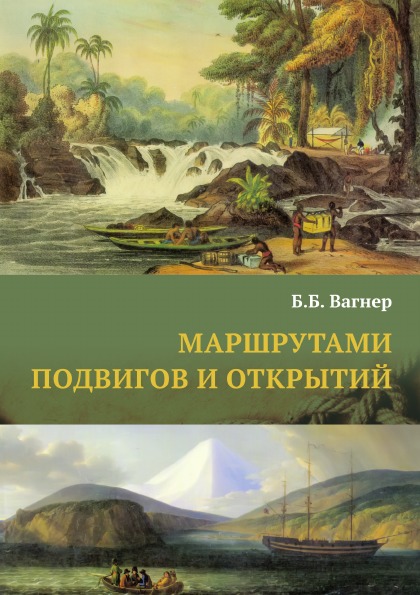 Б.Б. Вагнер

МАРШРУТАМИ ПОДВИГОВ И ОТКРЫТИЙ